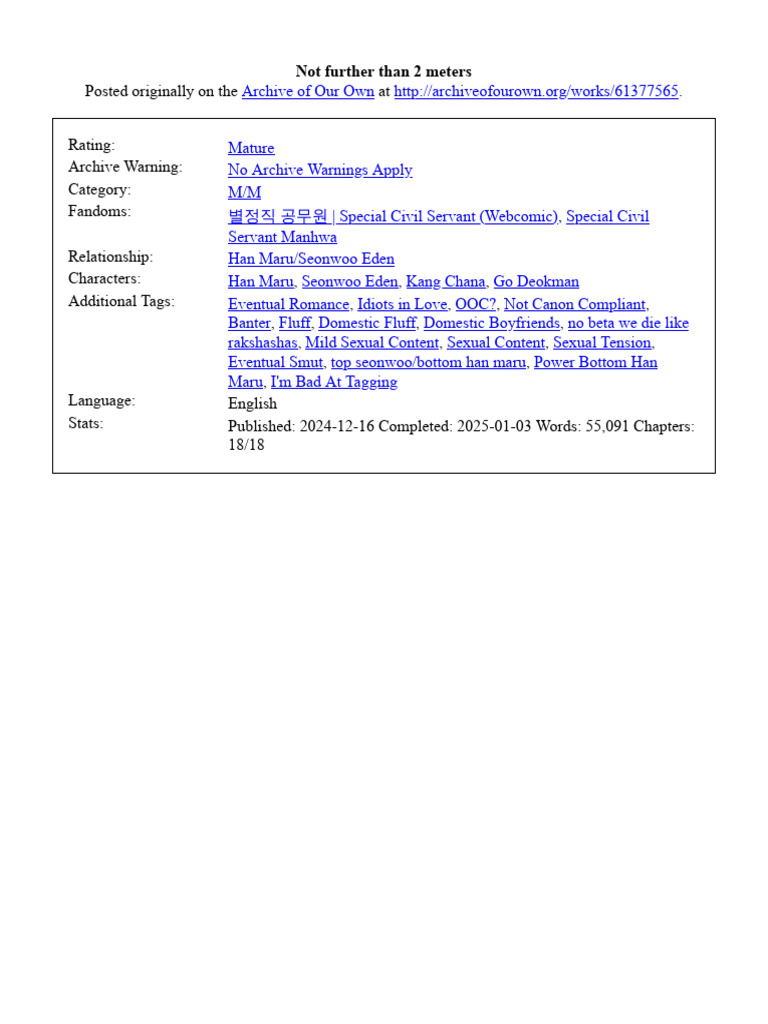 Not further than 2 meters
Posted originally on the Archive of Our Own at http://archiveofourown.org/works/61377565.

| | |
|---|---|
| Rating: | Mature |
| Archive Warning: | No Archive Warnings Apply |
| Category: | M/M |
| Fandoms: | 별정직 공무원 \| Special Civil Servant (Webcomic), Special Civil Servant Manhwa |
| Relationship: | Han Maru/Seonwoo Eden |
| Characters: | Han Maru, Seonwoo Eden, Kang Chana, Go Deokman |
| Additional Tags: | Eventual Romance, Idiots in Love, OOC?, Not Canon Compliant, Banter, Fluff, Domestic Fluff, Domestic Boyfriends, no beta we die like rakshashas, Mild Sexual Content, Sexual Content, Sexual Tension, Eventual Smut, top seonwoo/bottom han maru, Power Bottom Han Maru, I'm Bad At Tagging |
| Language: | English |
| Stats: | Published: 2024-12-16 Completed: 2025-01-03 Words: 55,091 Chapters: 18/18 |